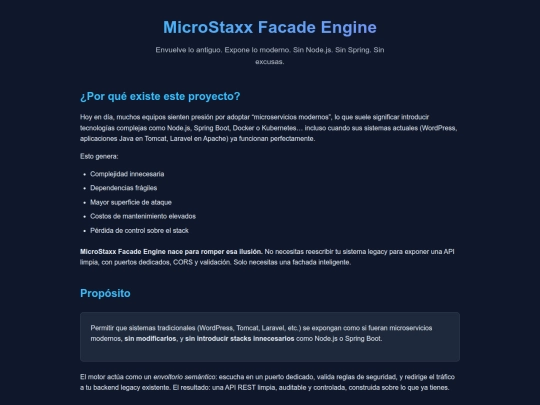 MicroStaxx Facade Engine

Envuelve lo antiguo. Expone lo moderno. Sin Node.js. Sin Spring. Sin excusas.

¿Por qué existe este proyecto?

Hoy en día, muchos equipos sienten presión por adoptar "microservicios modernos", lo que suele significar introducir tecnologías complejas como Node.js, Spring Boot, Docker o Kubernetes… incluso cuando sus sistemas actuales (WordPress, aplicaciones Java en Tomcat, Laravel en Apache) ya funcionan perfectamente.

Esto genera:

• Complejidad innecesaria
• Dependencias frágiles
• Mayor superficie de ataque
• Costos de mantenimiento elevados
• Pérdida de control sobre el stack

MicroStaxx Facade Engine nace para romper esa ilusión. No necesitas reescribir tu sistema legacy para exponer una API limpia, con puertos dedicados, CORS y validación. Solo necesitas una fachada inteligente.

Propósito

Permitir que sistemas tradicionales (WordPress, Tomcat, Laravel, etc.) se expongan como si fueran microservicios modernos, sin modificarlos, y sin introducir stacks innecesarios como Node.js o Spring Boot.

El motor actúa como un envoltorio semántico: escucha en un puerto dedicado, valida reglas de seguridad, y redirige el tráfico a tu backend legacy existente. El resultado: una API REST limpia, auditable y controlada, construida sobre lo que ya tienes.